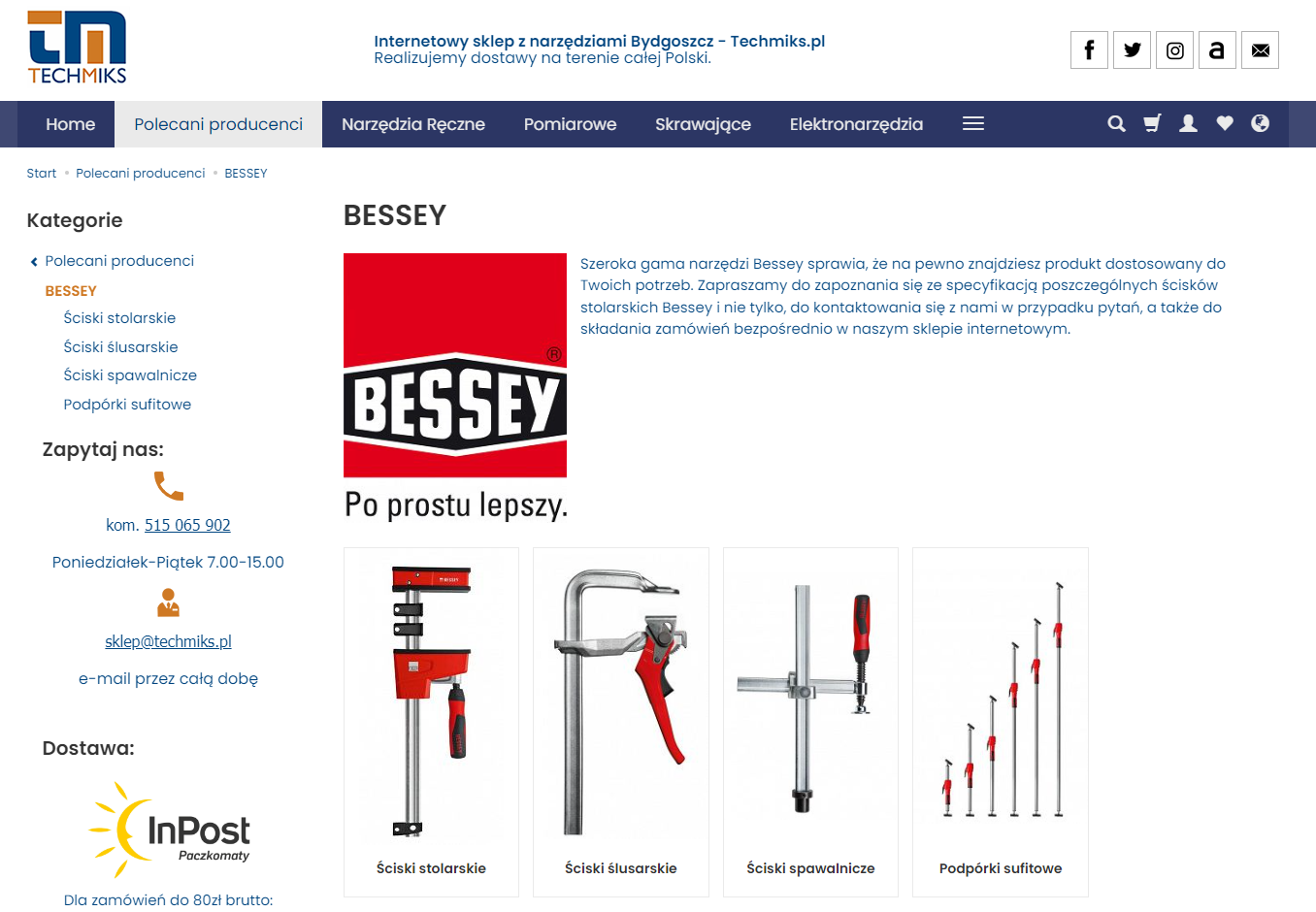 TECHMIKS

Internetowy sklep z narzędziami Bydgoszcz - Techmiks.pl
Realizujemy dostawy na terenie całej Polski.

Home Polecani producenci Narzędzia Ręczne Pomiarowe Skrawające Elektronarzędzia

Start • Polecani producenci • BESSEY

Kategorie

Polecani producenci
BESSEY
Ściski stolarskie
Ściski ślusarskie
Ściski spawalnicze
Podpórki sufitowe

Zapytaj nas:

kom. 515 065 902

Poniedziałek-Piątek 7.00-15.00

sklep@techmiks.pl

e-mail przez całą dobę

Dostawa:

InPost
Paczkomaty

Dla zamówień do 80zł brutto:

BESSEY

BESSEY
Po prostu lepszy.

Szeroka gama narzędzi Bessey sprawia, że na pewno znajdziesz produkt dostosowany do Twoich potrzeb. Zapraszamy do zapoznania się ze specyfikacją poszczególnych ścisków stolarskich Bessey i nie tylko, do kontaktowania się z nami w przypadku pytań, a także do składania zamówień bezpośrednio w naszym sklepie internetowym.

Ściski stolarskie

Ściski ślusarskie

Ściski spawalnicze

Podpórki sufitowe